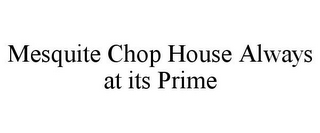 Mesquite Chop House Always at its Prime